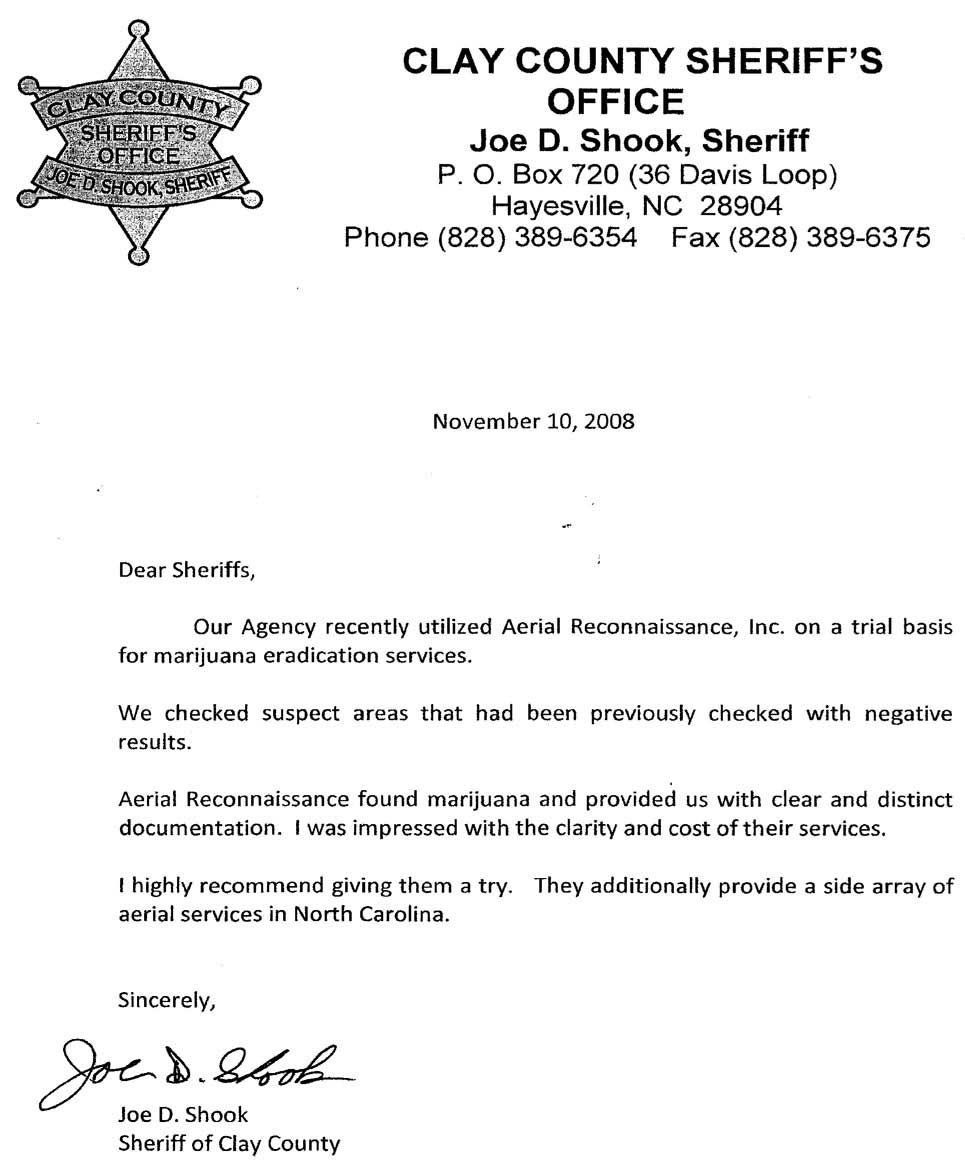 CLAY COUNTY
SHERIFF'S
OFFICE
JOE D. SHOOK, SHERIFF

CLAY COUNTY SHERIFF'S OFFICE
Joe D. Shook, Sheriff
P. O. Box 720 (36 Davis Loop)
Hayesville, NC 28904
Phone (828) 389-6354 Fax (828) 389-6375

November 10, 2008

Dear Sheriffs,

Our Agency recently utilized Aerial Reconnaissance, Inc. on a trial basis for marijuana eradication services.

We checked suspect areas that had been previously checked with negative results.

Aerial Reconnaissance found marijuana and provided us with clear and distinct documentation. I was impressed with the clarity and cost of their services.

I highly recommend giving them a try. They additionally provide a side array of aerial services in North Carolina.

Sincerely,

Joe D. Shook

Joe D. Shook
Sheriff of Clay County